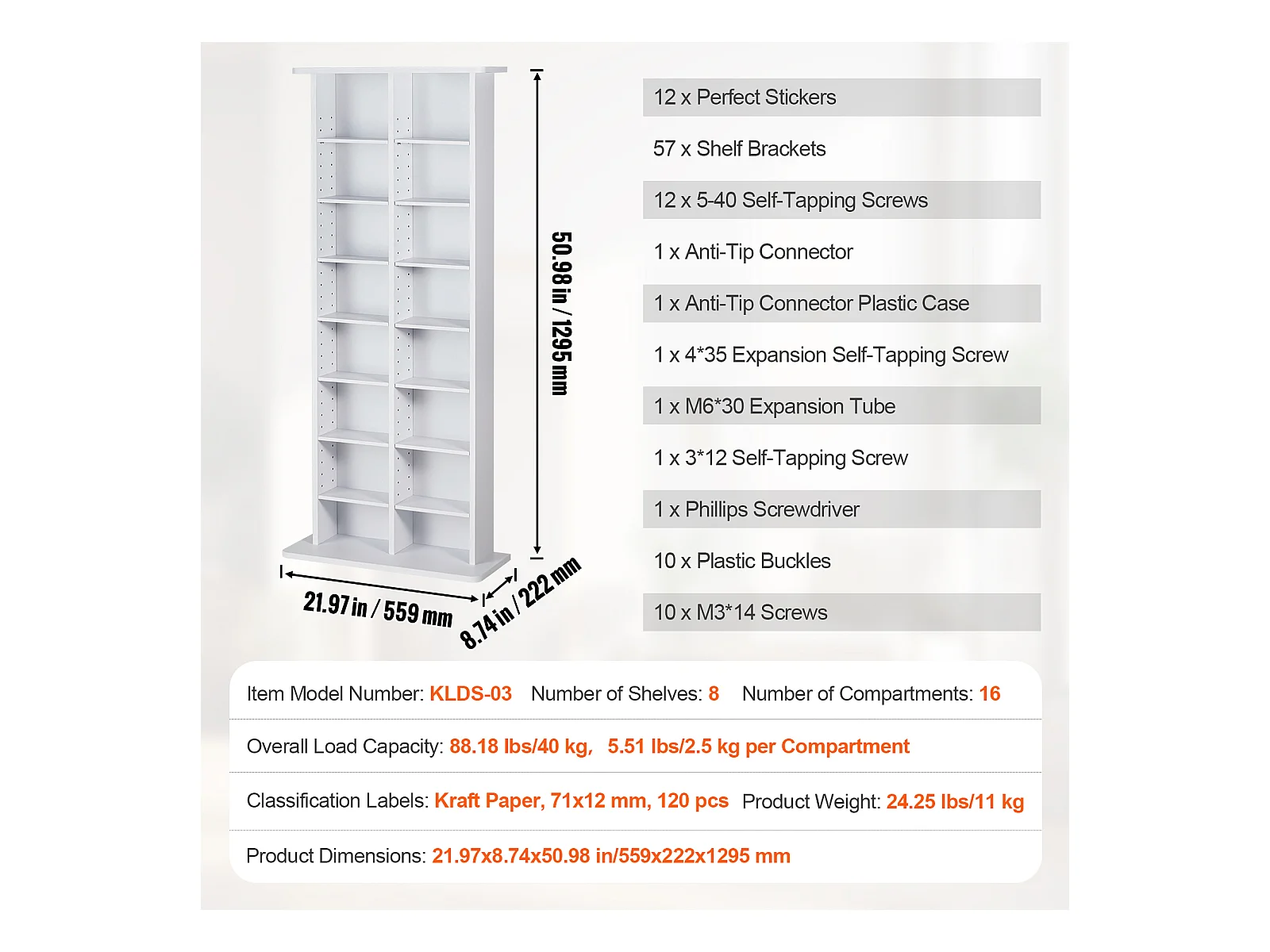 50.98 in / 1295 mm

21.97 in / 559 mm

8.74 in / 222 mm

12 x Perfect Stickers

57 x Shelf Brackets

12 x 5-40 Self-Tapping Screws

1 x Anti-Tip Connector

1 x Anti-Tip Connector Plastic Case

1 x 4*35 Expansion Self-Tapping Screw

1 x M6*30 Expansion Tube

1 x 3*12 Self-Tapping Screw

1 x Phillips Screwdriver

10 x Plastic Buckles

10 x M3*14 Screws

Item Model Number: KLDS-03 Number of Shelves: 8 Number of Compartments: 16

Overall Load Capacity: 88.18 lbs/40 kg, 5.51 lbs/2.5 kg per Compartment

Classification Labels: Kraft Paper, 71x12 mm, 120 pcs Product Weight: 24.25 lbs/11 kg

Product Dimensions: 21.97x8.74x50.98 in/559x222x1295 mm